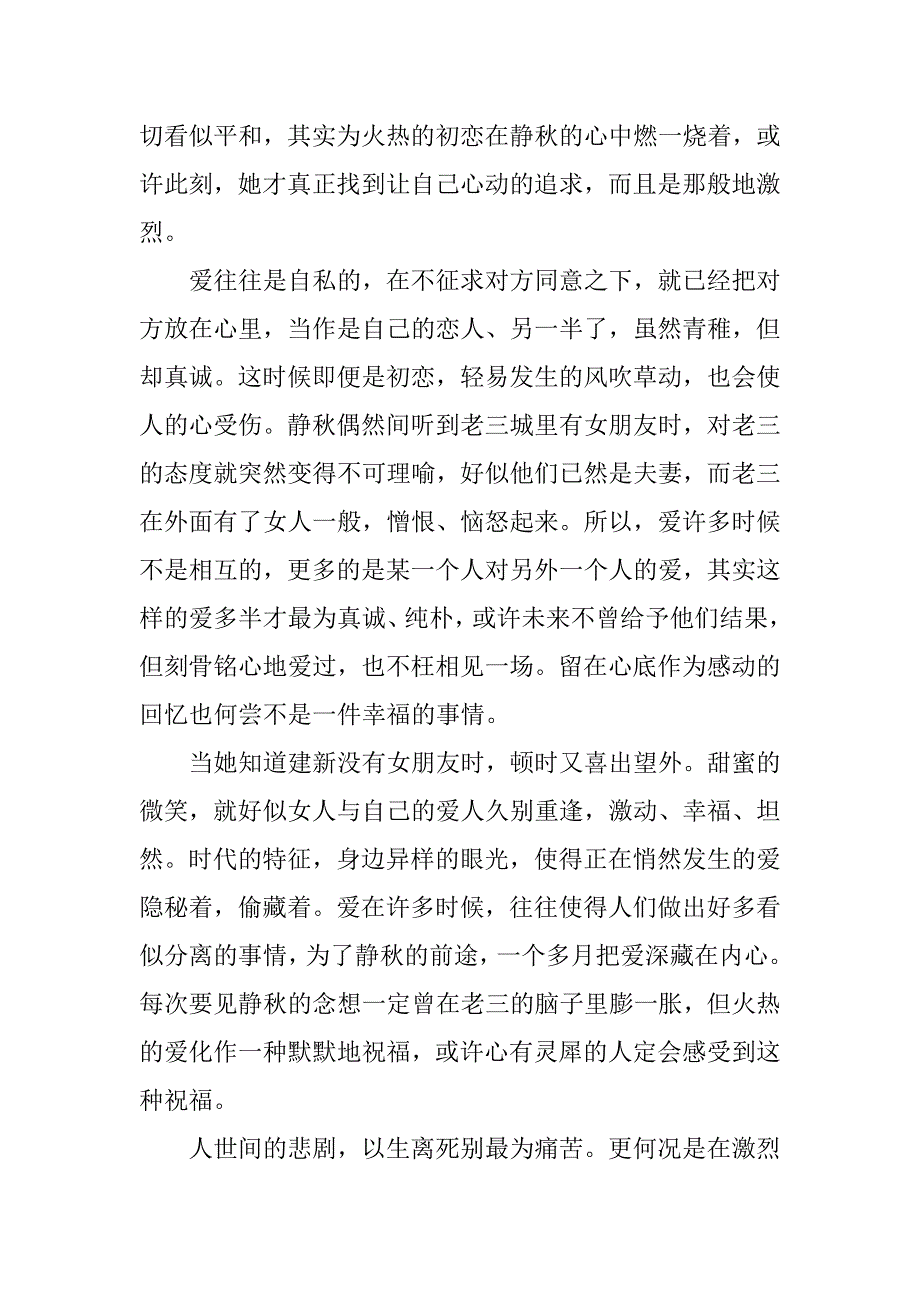 切看似平和，其实为火热的初恋在静秋的心中燃一烧着，或许此刻，她才真正找到让自己心动的追求，而且是那般地激烈。

爱往往是自私的，在不征求对方同意之下，就已经把对方放在心里，当作是自己的恋人、另一半了，虽然青稚，但却真诚。这时候即便是初恋，轻易发生的风吹草动，也会使人的心受伤。静秋偶然间听到老三城里有女朋友时，对老三的态度就突然变得不可理喻，好似他们已然是夫妻，而老三在外面有了女人一般，憎恨、恼怒起来。所以，爱许多时候不是相互的，更多的是某一个人对另外一个人的爱，其实这样的爱多半才最为真诚、纯朴，或许未来不曾给予他们结果，但刻骨铭心地爱过，也不枉相见一场。留在心底作为感动的回忆也何尝不是一件幸福的事情。

当她知道建新没有女朋友时，顿时又喜出望外。甜蜜的微笑，就好似女人与自己的爱人久别重逢，激动、幸福、坦然。时代的特征，身边异样的眼光，使得正在悄然发生的爱隐秘着，偷藏着。爱在许多时候，往往使得人们做出好多看似分离的事情，为了静秋的前途，一个多月把爱深藏在内心。每次要见静秋的念想一定曾在老三的脑子里膨一胀，但火热的爱化作一种默默地祝福，或许心有灵犀的人定会感受到这种祝福。

人世间的悲剧，以生离死别最为痛苦。更何况是在激烈